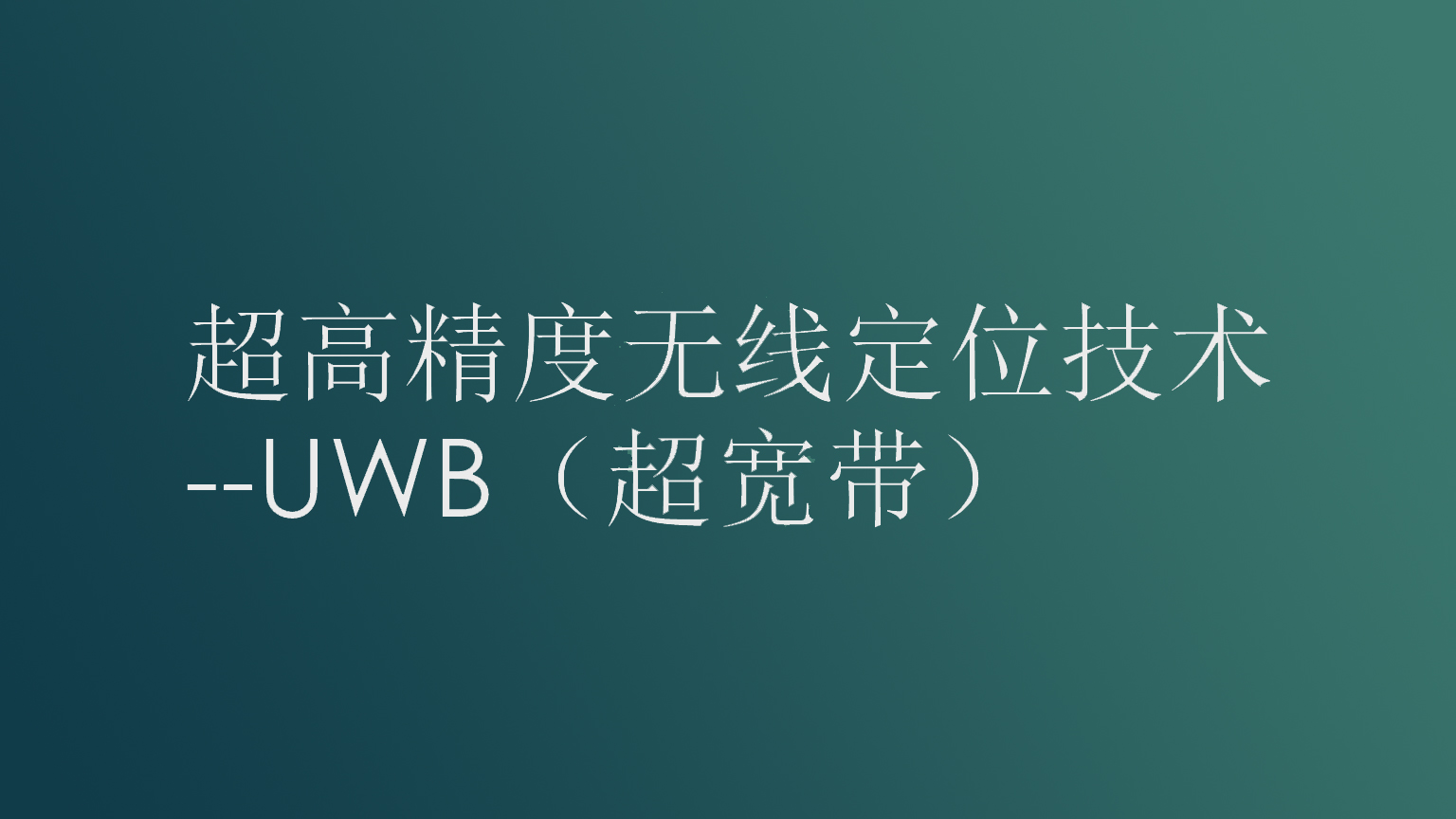 超高精度无线定位技术
--UWB（超宽带）